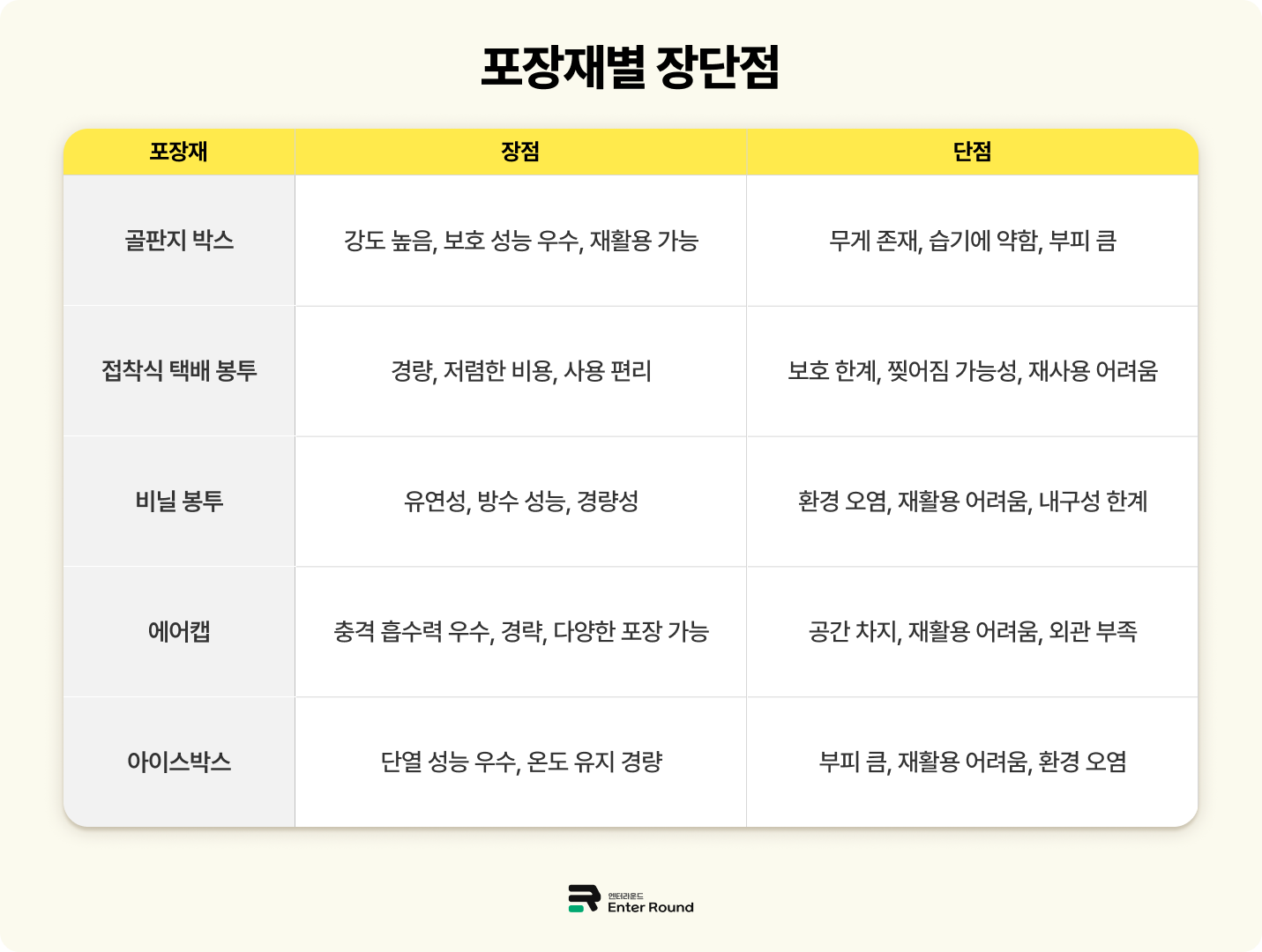 포장재별 장단점

| 포장재 | 장점 | 단점 |
|---|---|---|
| 골판지 박스 | 강도 높음, 보호 성능 우수, 재활용 가능 | 무게 존재, 습기에 약함, 부피 큼 |
| 접착식 택배 봉투 | 경량, 저렴한 비용, 사용 편리 | 보호 한계, 찢어짐 가능성, 재사용 어려움 |
| 비닐 봉투 | 유연성, 방수 성능, 경량성 | 환경 오염, 재활용 어려움, 내구성 한계 |
| 에어캡 | 충격 흡수력 우수, 경략, 다양한 포장 가능 | 공간 차지, 재활용 어려움, 외관 부족 |
| 아이스박스 | 단열 성능 우수, 온도 유지 경량 | 부피 큼, 재활용 어려움, 환경 오염 |

엔터라운드
Enter Round